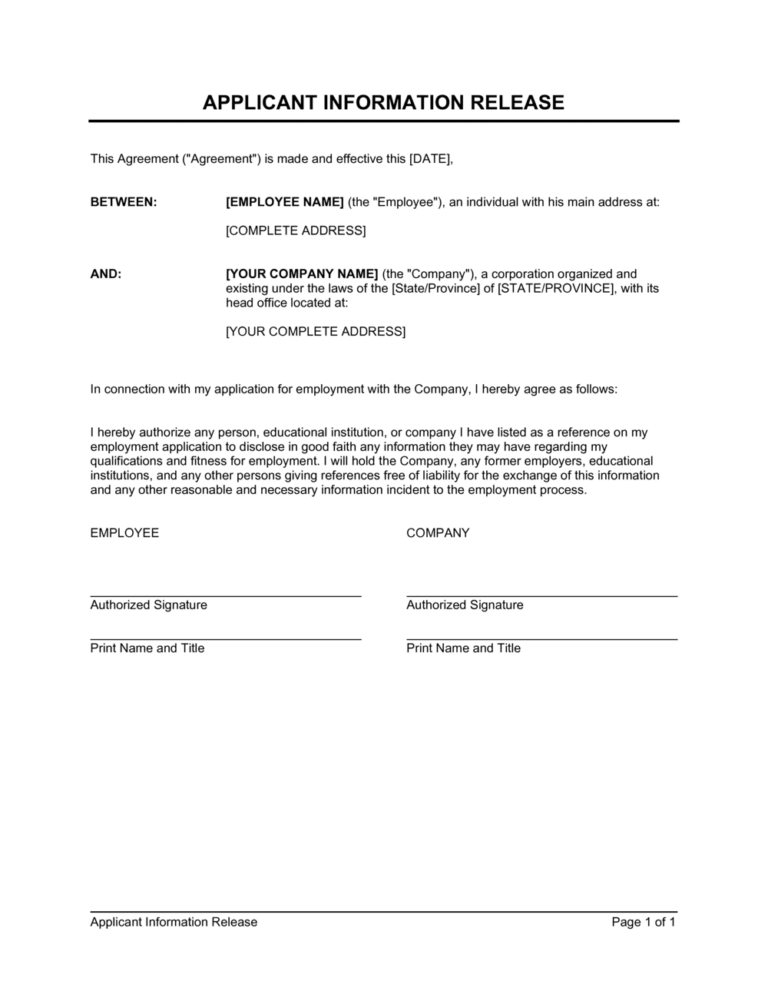 APPLICANT INFORMATION RELEASE

This Agreement ("Agreement") is made and effective this [DATE],

BETWEEN: [EMPLOYEE NAME] (the "Employee"), an individual with his main address at:

[COMPLETE ADDRESS]

AND: [YOUR COMPANY NAME] (the "Company"), a corporation organized and existing under the laws of the [State/Province] of [STATE/PROVINCE], with its head office located at:

[YOUR COMPLETE ADDRESS]

In connection with my application for employment with the Company, I hereby agree as follows:

I hereby authorize any person, educational institution, or company I have listed as a reference on my employment application to disclose in good faith any information they may have regarding my qualifications and fitness for employment. I will hold the Company, any former employers, educational institutions, and any other persons giving references free of liability for the exchange of this information and any other reasonable and necessary information incident to the employment process.

EMPLOYEE

Authorized Signature

Print Name and Title

COMPANY

Authorized Signature

Print Name and Title

Applicant Information Release

Page 1 of 1